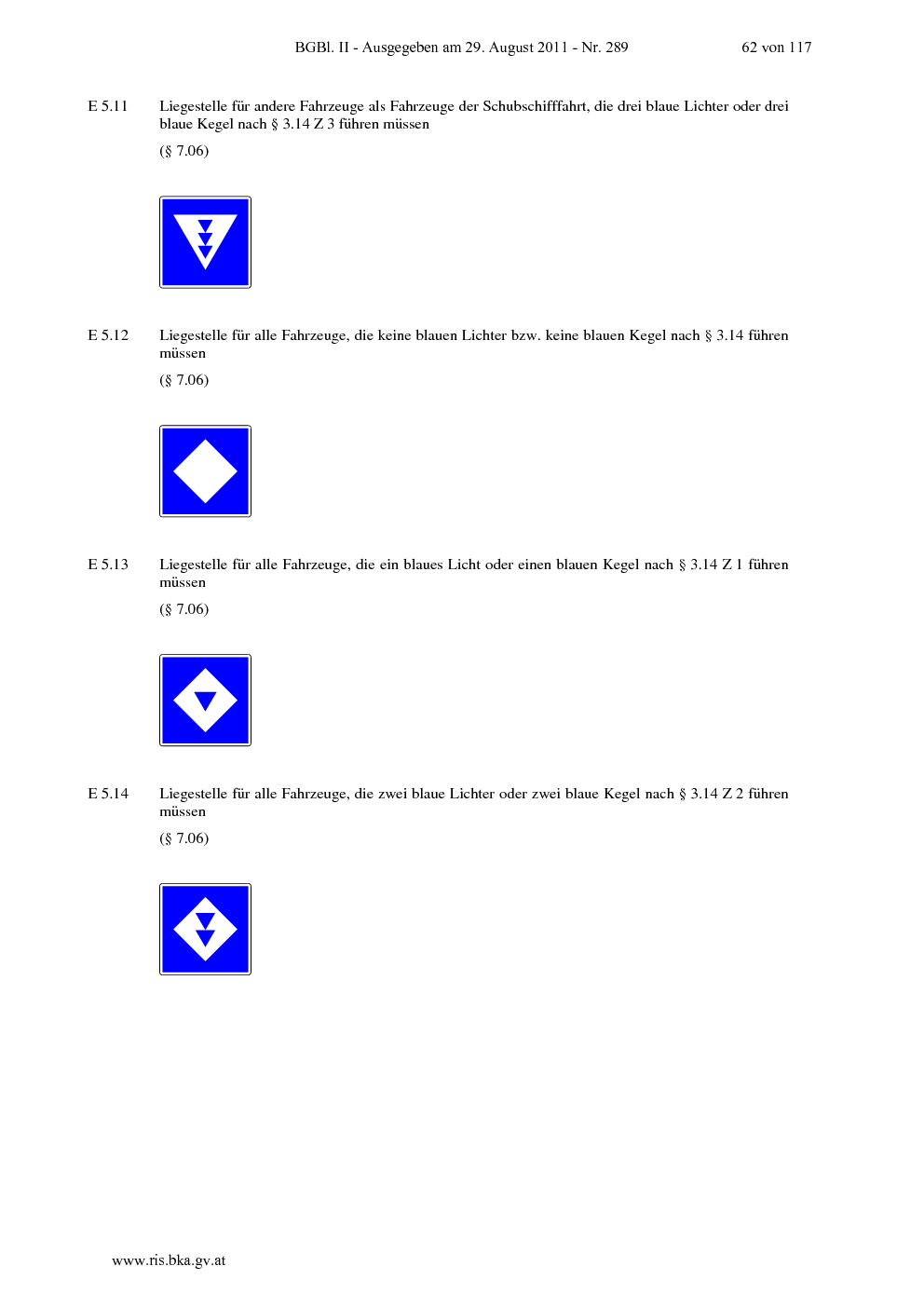 BGBl. II - Ausgegeben am 29. August 2011 - Nr. 289 62 von 117

E 5.11 Liegestelle für andere Fahrzeuge als Fahrzeuge der Schubschifffahrt, die drei blaue Lichter oder drei blaue Kegel nach § 3.14 Z 3 führen müssen

(§ 7.06)

E 5.12 Liegestelle für alle Fahrzeuge, die keine blauen Lichter bzw. keine blauen Kegel nach § 3.14 führen müssen

(§ 7.06)

E 5.13 Liegestelle für alle Fahrzeuge, die ein blaues Licht oder einen blauen Kegel nach § 3.14 Z 1 führen müssen

(§ 7.06)

E 5.14 Liegestelle für alle Fahrzeuge, die zwei blaue Lichter oder zwei blaue Kegel nach § 3.14 Z 2 führen müssen

(§ 7.06)

www.ris.bka.gv.at